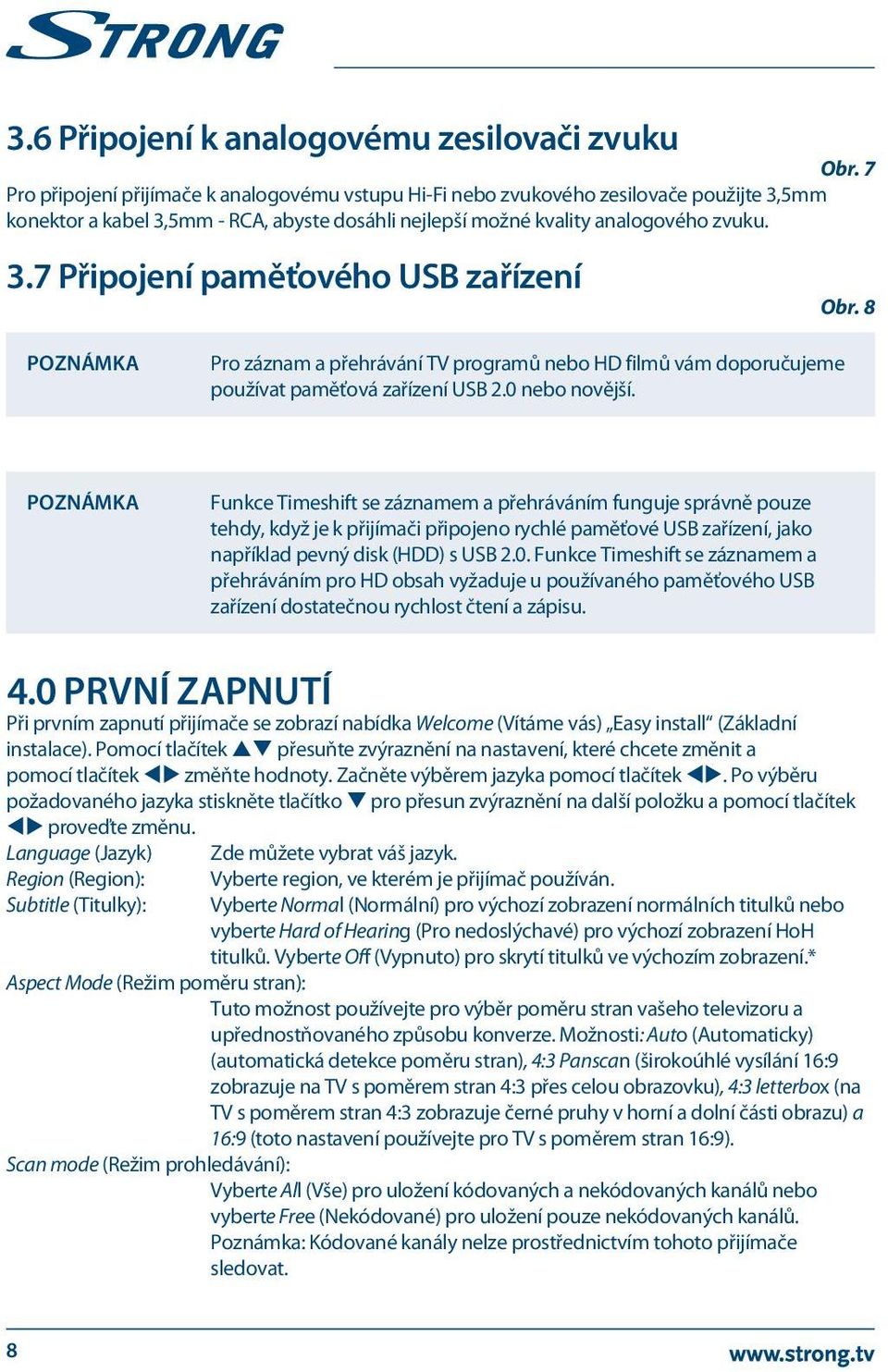 STRONG

3.6 Připojení k analogovému zesilovači zvuku

Obr. 7

Pro připojení přijímače k analogovému vstupu Hi-Fi nebo zvukového zesilovače použijte 3,5mm konektor a kabel 3,5mm - RCA, abyste dosáhli nejlepší možné kvality analogového zvuku.

3.7 Připojení paměťového USB zařízení

Obr. 8

POZNÁMKA

Pro záznam a přehrávání TV programů nebo HD filmů vám doporučujeme používat paměťová zařízení USB 2.0 nebo novější.

POZNÁMKA

Funkce Timeshift se záznamem a přehráváním funguje správně pouze tehdy, když je k přijímači připojeno rychlé paměťové USB zařízení, jako například pevný disk (HDD) s USB 2.0. Funkce Timeshift se záznamem a přehráváním pro HD obsah vyžaduje u používaného paměťového USB zařízení dostatečnou rychlost čtení a zápisu.

4.0 PRVNÍ ZAPNUTÍ

Při prvním zapnutí přijímače se zobrazí nabídka Welcome (Vítáme vás) „Easy install“ (Základní instalace). Pomocí tlačítek ▲▼ přesuňte zvýraznění na nastavení, které chcete změnit a pomocí tlačítek ◀▶ změňte hodnoty. Začněte výběrem jazyka pomocí tlačítek ◀▶. Po výběru požadovaného jazyka stiskněte tlačítko ▼ pro přesun zvýraznění na další položku a pomocí tlačítek ◀▶ proveďte změnu.

Language (Jazyk) Zde můžete vybrat váš jazyk.
Region (Region): Vyberte region, ve kterém je přijímač používán.
Subtitle (Titulky): Vyberte Normal (Normální) pro výchozí zobrazení normálních titulků nebo vyberte Hard of Hearing (Pro nedoslýchavé) pro výchozí zobrazení HoH titulků. Vyberte Off (Vypnuto) pro skrytí titulků ve výchozím zobrazení.*
Aspect Mode (Režim poměru stran):
Tuto možnost používejte pro výběr poměru stran vašeho televizoru a upřednostňovaného způsobu konverze. Možnosti: Auto (Automaticky) (automatická detekce poměru stran), 4:3 Panscan (širokoúhlé vysílání 16:9 zobrazuje na TV s poměrem stran 4:3 přes celou obrazovku), 4:3 letterbox (na TV s poměrem stran 4:3 zobrazuje černé pruhy v horní a dolní části obrazu) a 16:9 (toto nastavení používejte pro TV s poměrem stran 16:9).
Scan mode (Režim prohledávání):
Vyberte All (Vše) pro uložení kódovaných a nekódovaných kanálů nebo vyberte Free (Nekódované) pro uložení pouze nekódovaných kanálů. Poznámka: Kódované kanály nelze prostřednictvím tohoto přijímače sledovat.

8

www.strong.tv